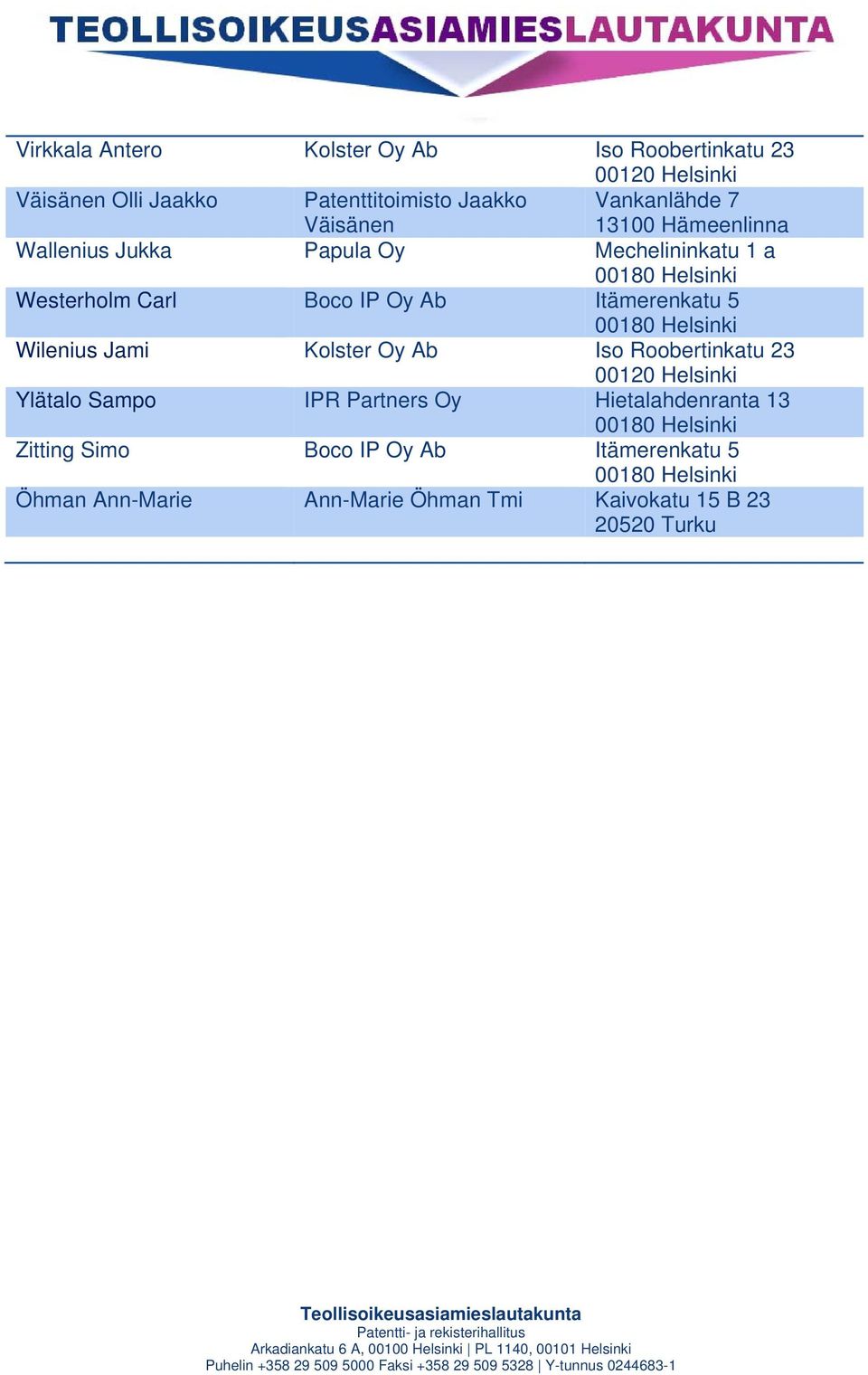 TEOLLISOIKEUSASIAMIESLAUTAKUNTA

| | | |
|---|---|---|
| Virkkala Antero | Kolster Oy Ab | Iso Roobertinkatu 23 00120 Helsinki |
| Väisänen Olli Jaakko | Patenttitoimisto Jaakko Väisänen | Vankanlähde 7 13100 Hämeenlinna |
| Wallenius Jukka | Papula Oy | Mechelininkatu 1 a 00180 Helsinki |
| Westerholm Carl | Boco IP Oy Ab | Itämerenkatu 5 00180 Helsinki |
| Wilenius Jami | Kolster Oy Ab | Iso Roobertinkatu 23 00120 Helsinki |
| Ylätalo Sampo | IPR Partners Oy | Hietalahdenranta 13 00180 Helsinki |
| Zitting Simo | Boco IP Oy Ab | Itämerenkatu 5 00180 Helsinki |
| Öhman Ann-Marie | Ann-Marie Öhman Tmi | Kaivokatu 15 B 23 20520 Turku |

Teollisoikeusasiamieslautakunta
Patentti- ja rekisterihallitus
Arkadiankatu 6 A, 00100 Helsinki | PL 1140, 00101 Helsinki
Puhelin +358 29 509 5000 Faksi +358 29 509 5328 | Y-tunnus 0244683-1